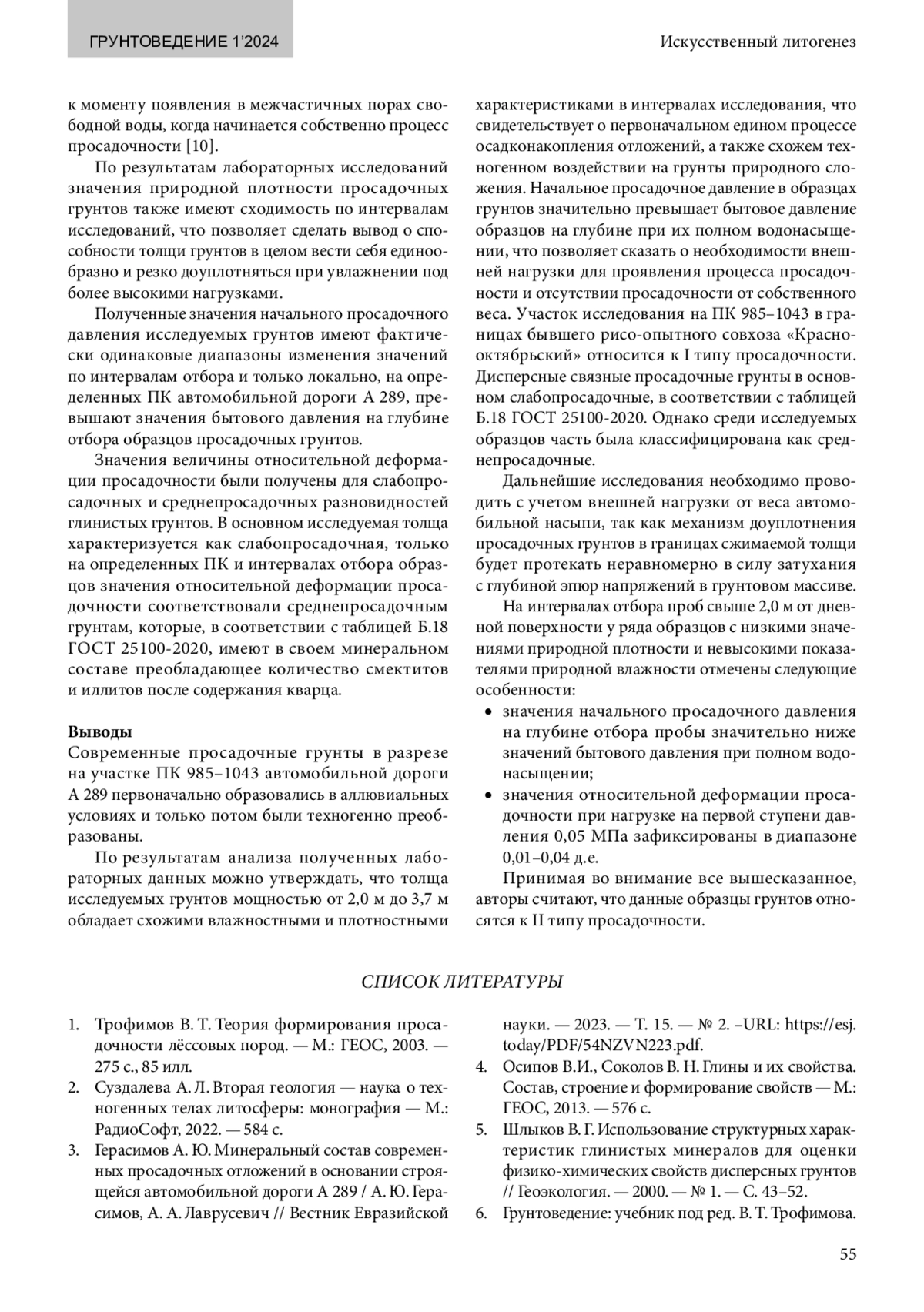 ГРУНТОВЕДЕНИЕ 1'2024

Искусственный литогенез

к моменту появления в межчастичных порах свободной воды, когда начинается собственно процесс просадочности [10].

По результатам лабораторных исследований значения природной плотности просадочных грунтов также имеют сходимость по интервалам исследований, что позволяет сделать вывод о способности толщи грунтов в целом вести себя единообразно и резко доуплотняться при увлажнении под более высокими нагрузками.

Полученные значения начального просадочного давления исследуемых грунтов имеют фактически одинаковые диапазоны изменения значений по интервалам отбора и только локально, на определенных ПК автомобильной дороги А 289, превышают значения бытового давления на глубине отбора образцов просадочных грунтов.

Значения величины относительной деформации просадочности были получены для слабопросадочных и среднепросадочных разновидностей глинистых грунтов. В основном исследуемая толща характеризуется как слабопросадочная, только на определенных ПК и интервалах отбора образцов значения относительной деформации просадочности соответствовали среднепросадочным грунтам, которые, в соответствии с таблицей Б.18 ГОСТ 25100-2020, имеют в своем минеральном составе преобладающее количество смектитов и иллитов после содержания кварца.

Выводы

Современные просадочные грунты в разрезе на участке ПК 985–1043 автомобильной дороги А 289 первоначально образовались в аллювиальных условиях и только потом были техногенно преобразованы.

По результатам анализа полученных лабораторных данных можно утверждать, что толща исследуемых грунтов мощностью от 2,0 м до 3,7 м обладает схожими влажностными и плотностными характеристиками в интервалах исследования, что свидетельствует о первоначальном едином процессе осадконакопления отложений, а также схожем техногенном воздействии на грунты природного сложения. Начальное просадочное давление в образцах грунтов значительно превышает бытовое давление образцов на глубине при их полном водонасыщении, что позволяет сказать о необходимости внешней нагрузки для проявления процесса просадочности и отсутствии просадочности от собственного веса. Участок исследования на ПК 985–1043 в границах бывшего рисо-опытного совхоза «Краснооктябрьский» относится к I типу просадочности. Дисперсные связные просадочные грунты в основном слабопросадочные, в соответствии с таблицей Б.18 ГОСТ 25100-2020. Однако среди исследуемых образцов часть была классифицирована как среднепросадочные.

Дальнейшие исследования необходимо проводить с учетом внешней нагрузки от веса автомобильной насыпи, так как механизм доуплотнения просадочных грунтов в границах сжимаемой толщи будет протекать неравномерно в силу затухания с глубиной эпюр напряжений в грунтовом массиве.

На интервалах отбора проб свыше 2,0 м от дневной поверхности у ряда образцов с низкими значениями природной плотности и невысокими показателями природной влажности отмечены следующие особенности:

• значения начального просадочного давления на глубине отбора пробы значительно ниже значений бытового давления при полном водонасыщении;
• значения относительной деформации просадочности при нагрузке на первой ступени давления 0,05 МПа зафиксированы в диапазоне 0,01–0,04 д.е.

Принимая во внимание все вышесказанное, авторы считают, что данные образцы грунтов относятся к II типу просадочности.

СПИСОК ЛИТЕРАТУРЫ

1. Трофимов В. Т. Теория формирования просадочности лёссовых пород. — М.: ГЕОС, 2003. — 275 с., 85 илл.
2. Суздалева А. Л. Вторая геология — наука о техногенных телах литосферы: монография — М.: РадиоСофт, 2022. — 584 с.
3. Герасимов А. Ю. Минеральный состав современных просадочных отложений в основании строящейся автомобильной дороги А 289 / А. Ю. Герасимов, А. А. Лаврусевич // Вестник Евразийской науки. — 2023. — Т. 15. — № 2. –URL: https://esj.today/PDF/54NZVN223.pdf.
4. Осипов В.И., Соколов В. Н. Глины и их свойства. Состав, строение и формирование свойств — М.: ГЕОС, 2013. — 576 с.
5. Шлыков В. Г. Использование структурных характеристик глинистых минералов для оценки физико-химических свойств дисперсных грунтов // Геоэкология. — 2000. — № 1. — С. 43–52.
6. Грунтоведение: учебник под ред. В. Т. Трофимова.

55